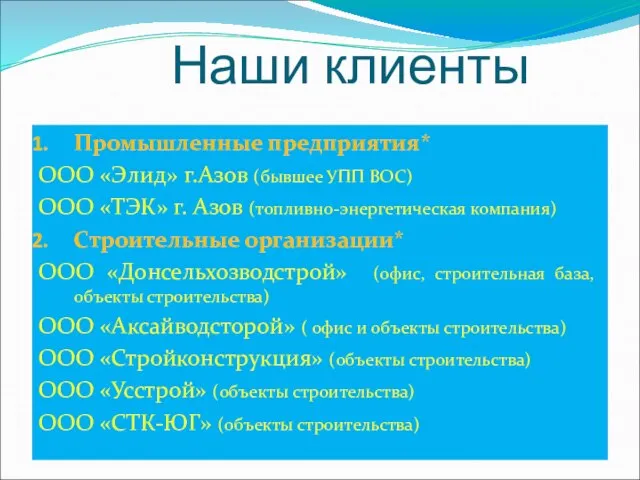 Наши клиенты

1. Промышленные предприятия*

ООО «Элид» г.Азов (бывшее УПП ВОС)

ООО «ТЭК» г. Азов (топливно-энергетическая компания)

2. Строительные организации*

ООО «Донсельхозводстрой» (офис, строительная база, объекты строительства)

ООО «Аксайводсторой» ( офис и объекты строительства)

ООО «Стройконструкция» (объекты строительства)

ООО «Усстрой» (объекты строительства)

ООО «СТК-ЮГ» (объекты строительства)